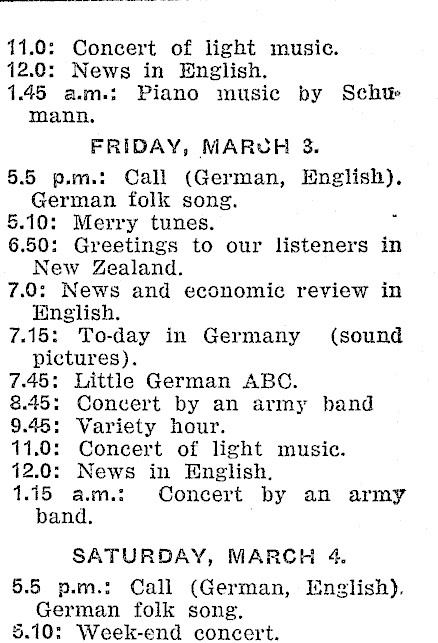 11.0: Concert of light music.
12.0: News in English.
1.45 a.m.: Piano music by Schumann.

FRIDAY, MARCH 3.

5.5 p.m.: Call (German, English). German folk song.
5.10: Merry tunes.
6.50: Greetings to our listeners in New Zealand.
7.0: News and economic review in English.
7.15: To-day in Germany (sound pictures).
7.45: Little German ABC.
8.45: Concert by an army band
9.45: Variety hour.
11.0: Concert of light music.
12.0: News in English.
1.15 a.m.: Concert by an army band.

SATURDAY, MARCH 4.

5.5 p.m.: Call (German, English). German folk song.
5.10: Week-end concert.